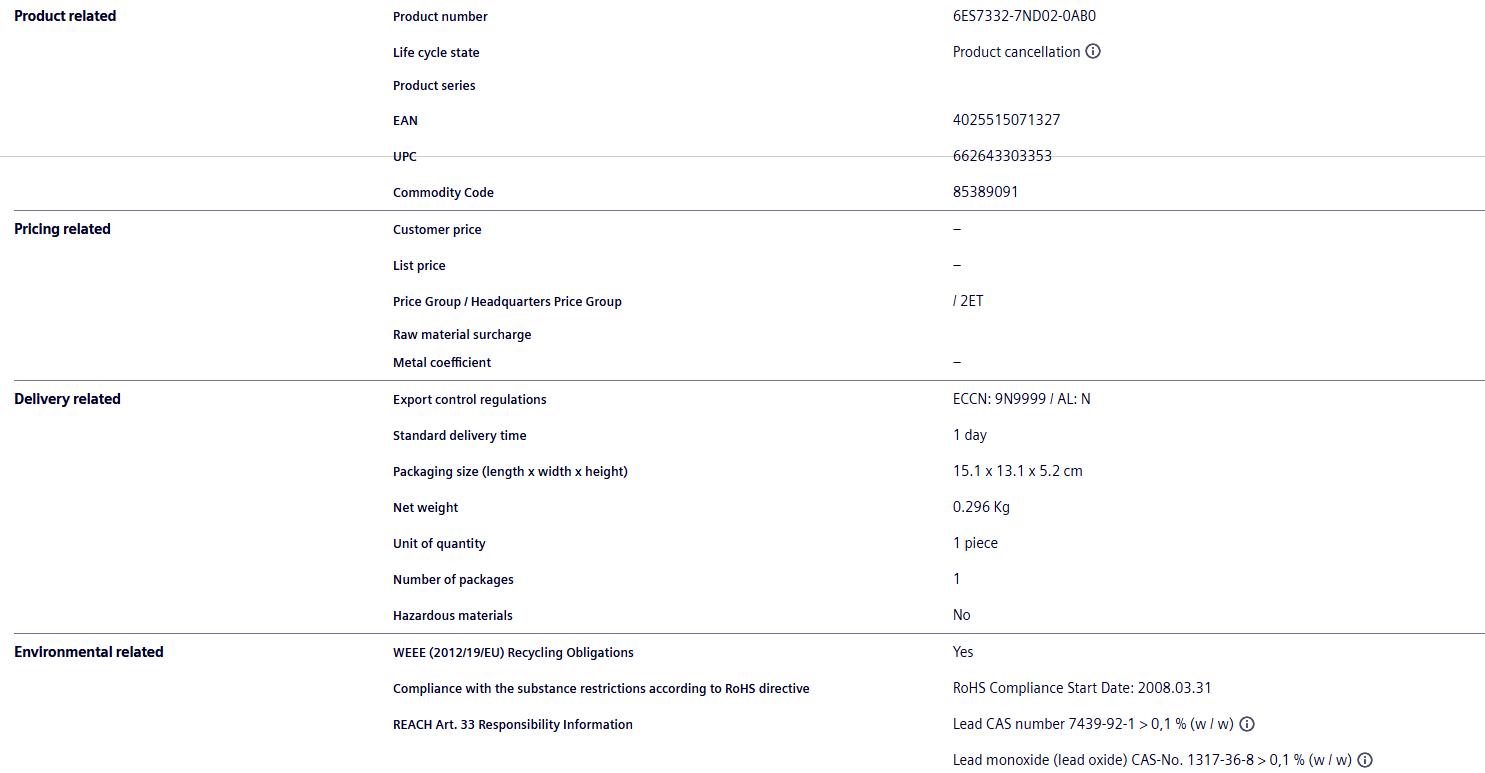 | | | |
|---|---|---|
| Product related | Product number | 6ES7332-7ND02-0AB0 |
| | Life cycle state | Product cancellation |
| | Product series | |
| | EAN | 4025515071327 |
| | UPC | 662643303353 |
| | Commodity Code | 85389091 |
| Pricing related | Customer price | – |
| | List price | – |
| | Price Group / Headquarters Price Group | / 2ET |
| | Raw material surcharge | |
| | Metal coefficient | – |
| Delivery related | Export control regulations | ECCN: 9N9999 / AL: N |
| | Standard delivery time | 1 day |
| | Packaging size (length x width x height) | 15.1 x 13.1 x 5.2 cm |
| | Net weight | 0.296 Kg |
| | Unit of quantity | 1 piece |
| | Number of packages | 1 |
| | Hazardous materials | No |
| Environmental related | WEEE (2012/19/EU) Recycling Obligations | Yes |
| | Compliance with the substance restrictions according to RoHS directive | RoHS Compliance Start Date: 2008.03.31 |
| | REACH Art. 33 Responsibility Information | Lead CAS number 7439-92-1 > 0,1 % (w / w) |
| | | Lead monoxide (lead oxide) CAS-No. 1317-36-8 > 0,1 % (w / w) |